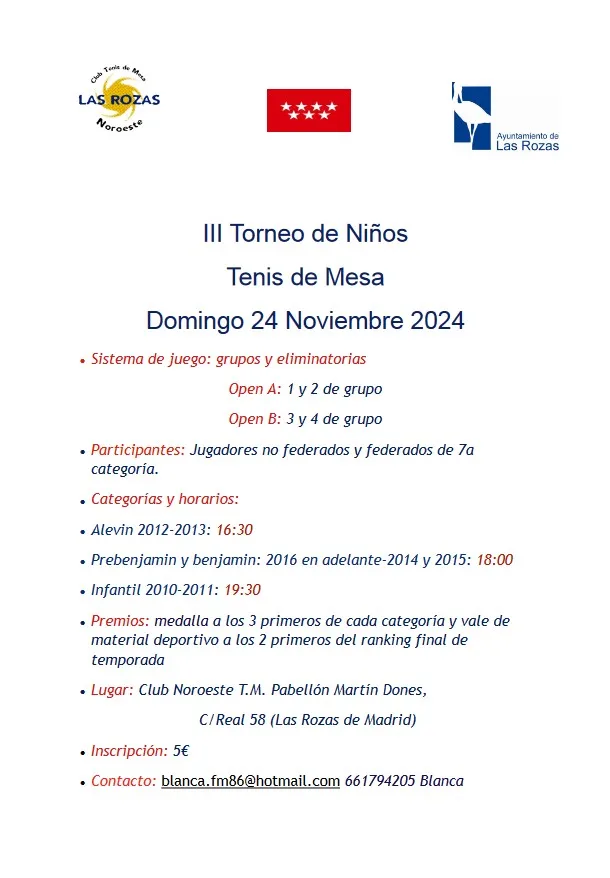 Club Tenis de Mesa
LAS ROZAS
Noroeste

Ayuntamiento de
Las Rozas

III Torneo de Niños

Tenis de Mesa

Domingo 24 Noviembre 2024

• Sistema de juego: grupos y eliminatorias

Open A: 1 y 2 de grupo

Open B: 3 y 4 de grupo

• Participantes: Jugadores no federados y federados de 7a categoría.

• Categorías y horarios:

• Alevin 2012-2013: 16:30

• Prebenjamin y benjamin: 2016 en adelante-2014 y 2015: 18:00

• Infantil 2010-2011: 19:30

• Premios: medalla a los 3 primeros de cada categoría y vale de material deportivo a los 2 primeros del ranking final de temporada

• Lugar: Club Noroeste T.M. Pabellón Martín Dones,

C/Real 58 (Las Rozas de Madrid)

• Inscripción: 5€

• Contacto: blanca.fm86@hotmail.com 661794205 Blanca